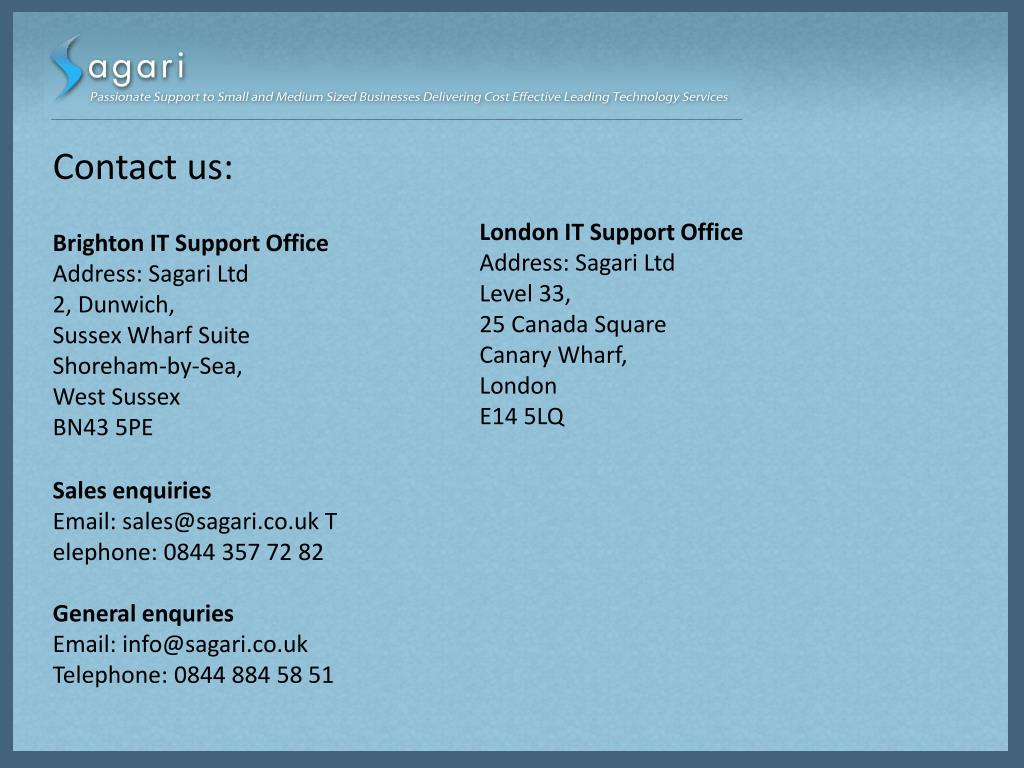 Sagari
Passionate Support to Small and Medium Sized Businesses Delivering Cost Effective Leading Technology Services

Contact us:

Brighton IT Support Office
Address: Sagari Ltd
2, Dunwich,
Sussex Wharf Suite
Shoreham-by-Sea,
West Sussex
BN43 5PE

Sales enquiries
Email: sales@sagari.co.uk T
elephone: 0844 357 72 82

General enquries
Email: info@sagari.co.uk
Telephone: 0844 884 58 51

London IT Support Office
Address: Sagari Ltd
Level 33,
25 Canada Square
Canary Wharf,
London
E14 5LQ